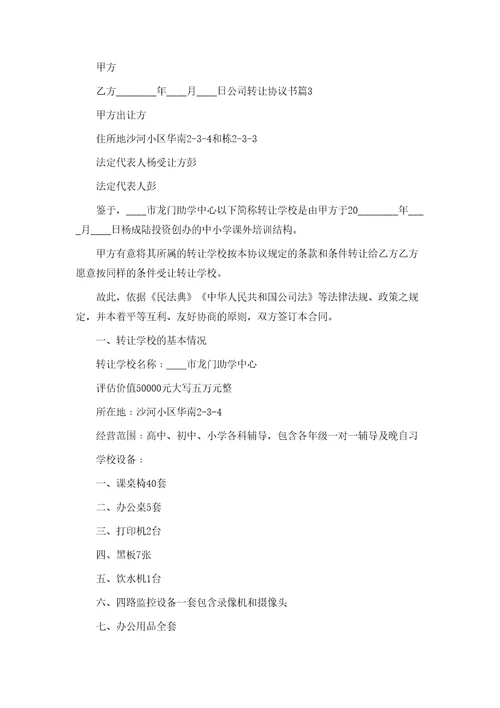 甲方

乙方________年____月____日公司转让协议书篇3

甲方出让方

住所地沙河小区华南2-3-4和栋2-3-3

法定代表人杨受让方彭

法定代表人彭

鉴于，____市龙门助学中心以下简称转让学校是由甲方于20________年____月____日杨成陆投资创办的中小学课外培训结构。

甲方有意将其所属的转让学校按本协议规定的条款和条件转让给乙方乙方愿意按同样的条件受让转让学校。

故此，依据《民法典》《中华人民共和国公司法》等法律法规、政策之规定，并本着平等互利、友好协商的原则，双方签订本合同。

一、转让学校的基本情况

转让学校名称：____市龙门助学中心

评估价值50000元大写五万元整

所在地：沙河小区华南2-3-4

经营范围：高中、初中、小学各科辅导，包含各年级一对一辅导及晚自习

学校设备：

一、课桌椅40套

二、办公桌5套

三、打印机2台

四、黑板7张

五、饮水机1台

六、四路监控设备一套包含录像机和摄像头

七、办公用品全套